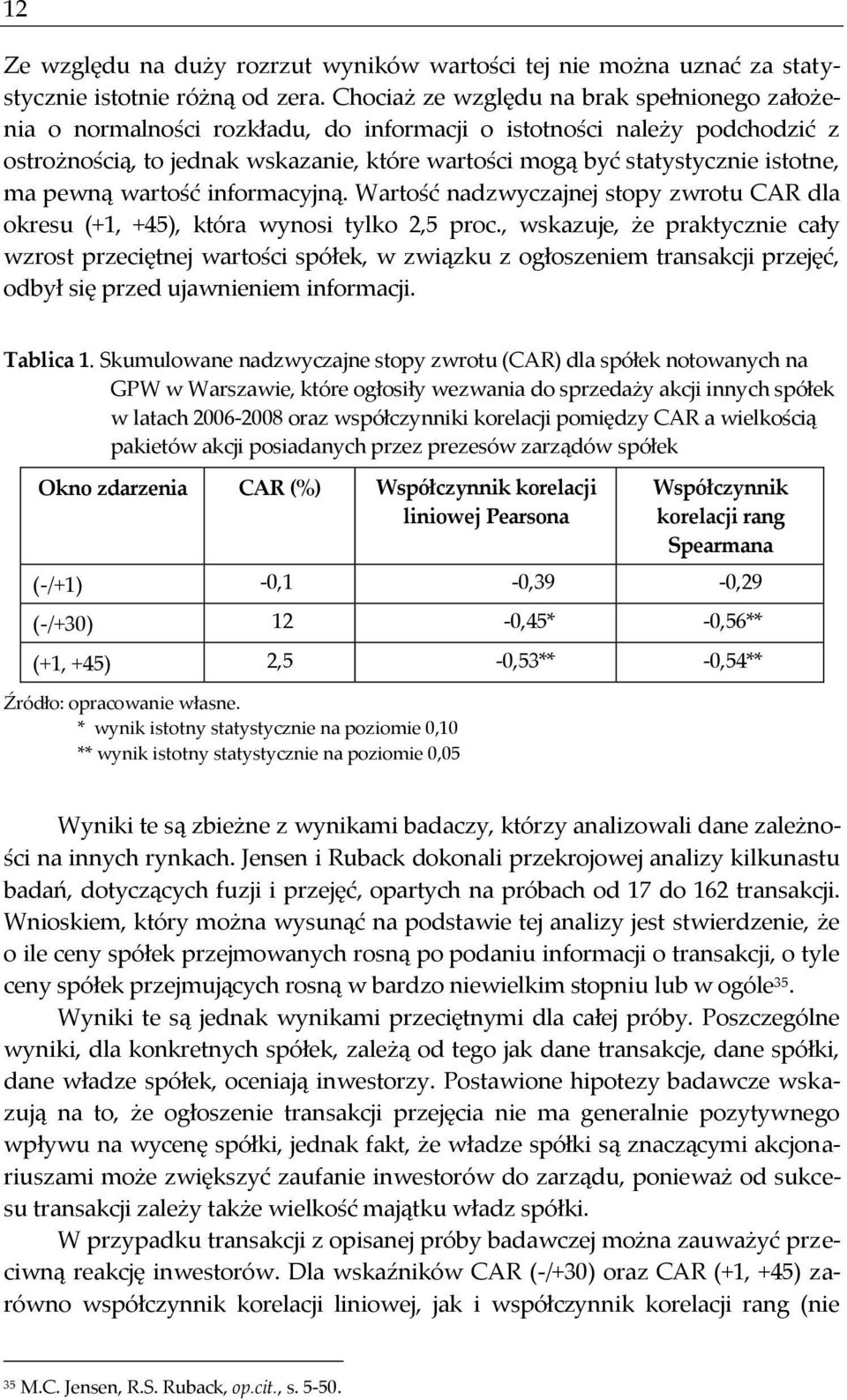 12

Ze względu na duży rozrzut wyników wartości tej nie można uznać za statystycznie istotnie różną od zera. Chociaż ze względu na brak spełnionego założenia o normalności rozkładu, do informacji o istotności należy podchodzić z ostrożnością, to jednak wskazanie, które wartości mogą być statystycznie istotne, ma pewną wartość informacyjną. Wartość nadzwyczajnej stopy zwrotu CAR dla okresu (+1, +45), która wynosi tylko 2,5 proc., wskazuje, że praktycznie cały wzrost przeciętnej wartości spółek, w związku z ogłoszeniem transakcji przejęć, odbył się przed ujawnieniem informacji.

Tablica 1. Skumulowane nadzwyczajne stopy zwrotu (CAR) dla spółek notowanych na GPW w Warszawie, które ogłosiły wezwania do sprzedaży akcji innych spółek w latach 2006-2008 oraz współczynniki korelacji pomiędzy CAR a wielkością pakietów akcji posiadanych przez prezesów zarządów spółek

| Okno zdarzenia | CAR (%) | Współczynnik korelacji liniowej Pearsona | Współczynnik korelacji rang Spearmana |
|---|---|---|---|
| (-/+1) | -0,1 | -0,39 | -0,29 |
| (-/+30) | 12 | -0,45* | -0,56** |
| (+1, +45) | 2,5 | -0,53** | -0,54** |

Źródło: opracowanie własne.
* wynik istotny statystycznie na poziomie 0,10
** wynik istotny statystycznie na poziomie 0,05

Wyniki te są zbieżne z wynikami badaczy, którzy analizowali dane zależności na innych rynkach. Jensen i Ruback dokonali przekrojowej analizy kilkunastu badań, dotyczących fuzji i przejęć, opartych na próbach od 17 do 162 transakcji. Wnioskiem, który można wysunąć na podstawie tej analizy jest stwierdzenie, że o ile ceny spółek przejmowanych rosną po podaniu informacji o transakcji, o tyle ceny spółek przejmujących rosną w bardzo niewielkim stopniu lub w ogóle$^{35}$.

Wyniki te są jednak wynikami przeciętnymi dla całej próby. Poszczególne wyniki, dla konkretnych spółek, zależą od tego jak dane transakcje, dane spółki, dane władze spółek, oceniają inwestorzy. Postawione hipotezy badawcze wskazują na to, że ogłoszenie transakcji przejęcia nie ma generalnie pozytywnego wpływu na wycenę spółki, jednak fakt, że władze spółki są znaczącymi akcjonariuszami może zwiększyć zaufanie inwestorów do zarządu, ponieważ od sukcesu transakcji zależy także wielkość majątku władz spółki.

W przypadku transakcji z opisanej próby badawczej można zauważyć przeciwną reakcję inwestorów. Dla wskaźników CAR (-/+30) oraz CAR (+1, +45) zarówno współczynnik korelacji liniowej, jak i współczynnik korelacji rang (nie

$^{35}$ M.C. Jensen, R.S. Ruback, op.cit., s. 5-50.